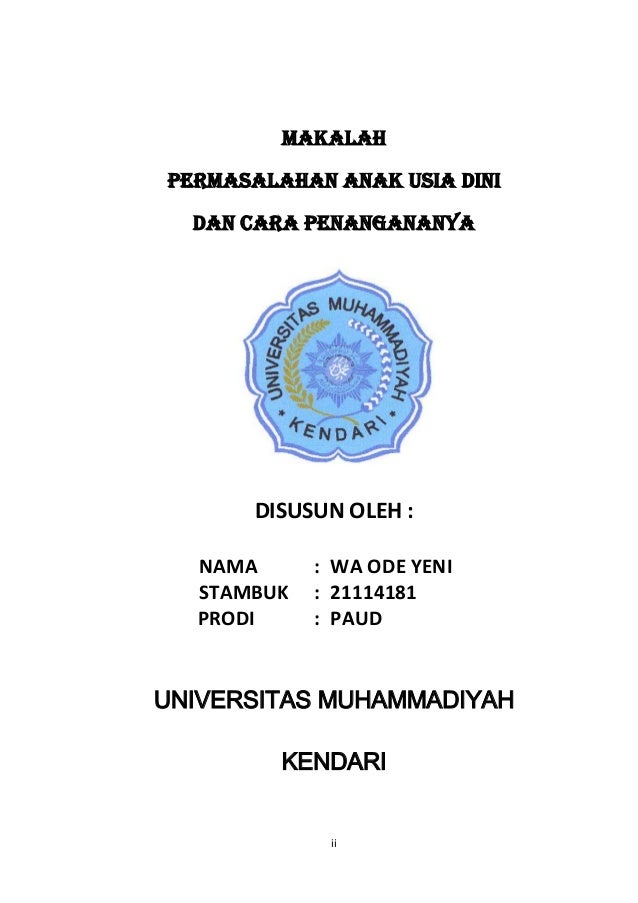 MAKALAH

PERMASALAHAN ANAK USIA DINI

DAN CARA PENANGANANYA

UNIVERSITAS MUHAMMADIYAH
KENDARI

DISUSUN OLEH :

NAMA : WA ODE YENI
STAMBUK : 21114181
PRODI : PAUD

UNIVERSITAS MUHAMMADIYAH

KENDARI

ii